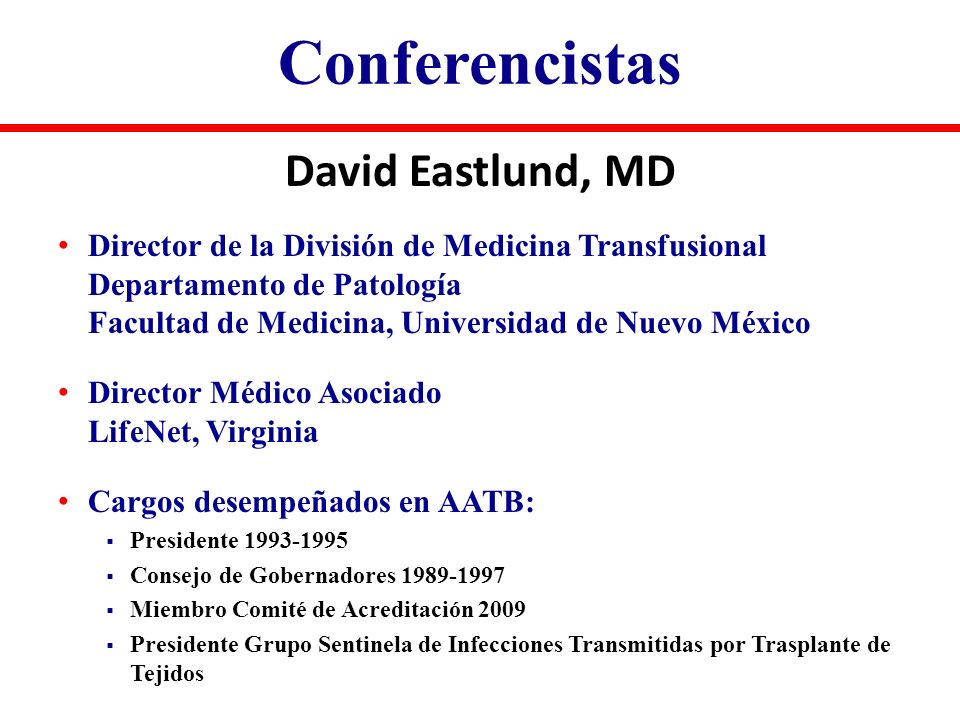 Conferencistas

David Eastlund, MD

• Director de la División de Medicina Transfusional
Departamento de Patología
Facultad de Medicina, Universidad de Nuevo México

• Director Médico Asociado
LifeNet, Virginia

• Cargos desempeñados en AATB:
▪ Presidente 1993-1995
▪ Consejo de Gobernadores 1989-1997
▪ Miembro Comité de Acreditación 2009
▪ Presidente Grupo Sentinela de Infecciones Transmitidas por Trasplante de Tejidos